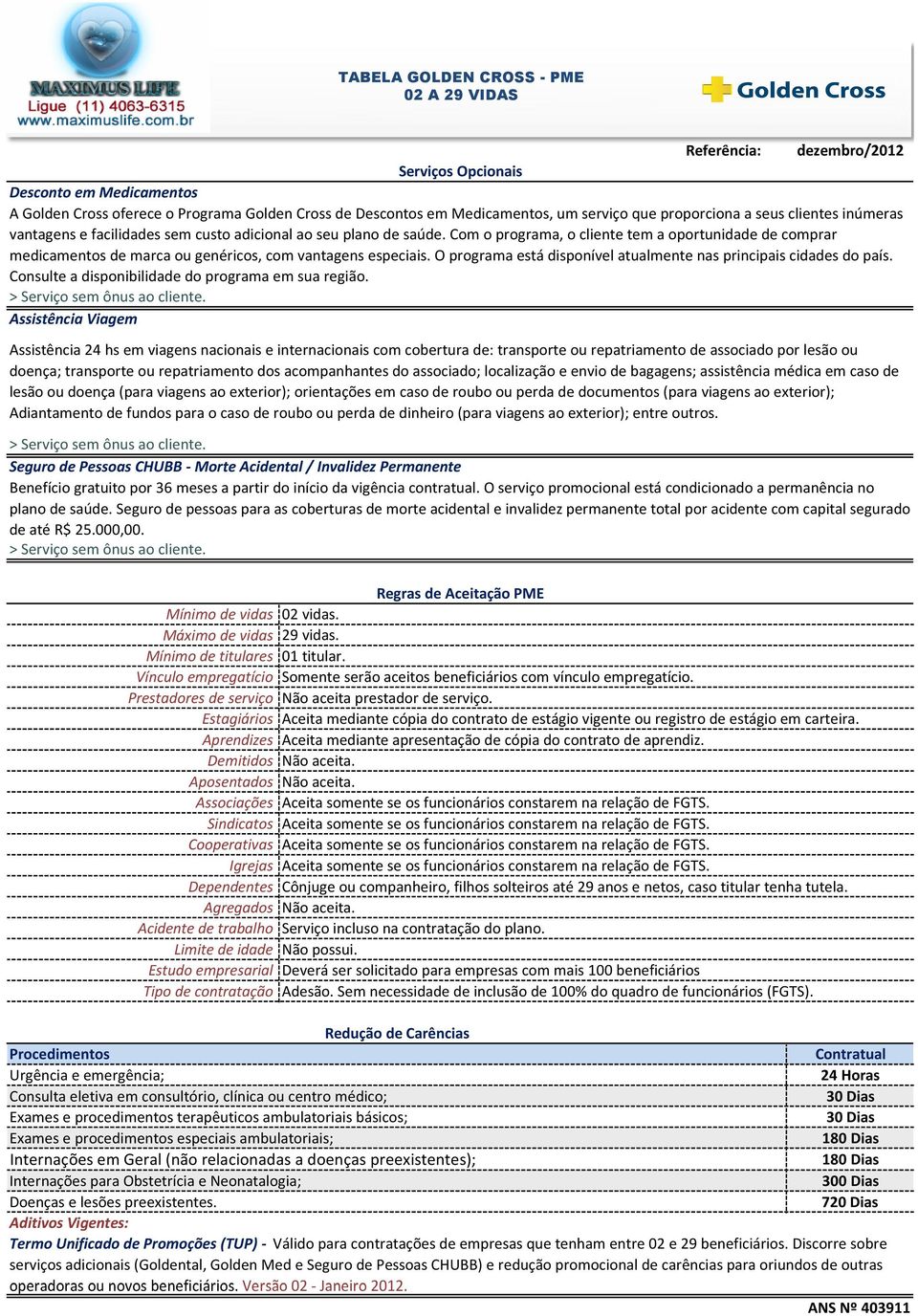 MAXIMUS LIFE
Ligue (11) 4063-6315
www.maximuslife.com.br

TABELA GOLDEN CROSS - PME
02 A 29 VIDAS

Golden Cross

Referência: dezembro/2012

Serviços Opcionais

Desconto em Medicamentos
A Golden Cross oferece o Programa Golden Cross de Descontos em Medicamentos, um serviço que proporciona a seus clientes inúmeras vantagens e facilidades sem custo adicional ao seu plano de saúde. Com o programa, o cliente tem a oportunidade de comprar medicamentos de marca ou genéricos, com vantagens especiais. O programa está disponível atualmente nas principais cidades do país. Consulte a disponibilidade do programa em sua região.
> Serviço sem ônus ao cliente.

Assistência Viagem

Assistência 24 hs em viagens nacionais e internacionais com cobertura de: transporte ou repatriamento de associado por lesão ou doença; transporte ou repatriamento dos acompanhantes do associado; localização e envio de bagagens; assistência médica em caso de lesão ou doença (para viagens ao exterior); orientações em caso de roubo ou perda de documentos (para viagens ao exterior); Adiantamento de fundos para o caso de roubo ou perda de dinheiro (para viagens ao exterior); entre outros.

> Serviço sem ônus ao cliente.

Seguro de Pessoas CHUBB - Morte Acidental / Invalidez Permanente
Benefício gratuito por 36 meses a partir do início da vigência contratual. O serviço promocional está condicionado a permanência no plano de saúde. Seguro de pessoas para as coberturas de morte acidental e invalidez permanente total por acidente com capital segurado de até R$ 25.000,00.
> Serviço sem ônus ao cliente.

Regras de Aceitação PME

| | |
|---|---|
| Mínimo de vidas | 02 vidas. |
| Máximo de vidas | 29 vidas. |
| Mínimo de titulares | 01 titular. |
| Vínculo empregatício | Somente serão aceitos beneficiários com vínculo empregatício. |
| Prestadores de serviço | Não aceita prestador de serviço. |
| Estagiários | Aceita mediante cópia do contrato de estágio vigente ou registro de estágio em carteira. |
| Aprendizes | Aceita mediante apresentação de cópia do contrato de aprendiz. |
| Demitidos | Não aceita. |
| Aposentados | Não aceita. |
| Associações | Aceita somente se os funcionários constarem na relação de FGTS. |
| Sindicatos | Aceita somente se os funcionários constarem na relação de FGTS. |
| Cooperativas | Aceita somente se os funcionários constarem na relação de FGTS. |
| Igrejas | Aceita somente se os funcionários constarem na relação de FGTS. |
| Dependentes | Cônjuge ou companheiro, filhos solteiros até 29 anos e netos, caso titular tenha tutela. |
| Agregados | Não aceita. |
| Acidente de trabalho | Serviço incluso na contratação do plano. |
| Limite de idade | Não possui. |
| Estudo empresarial | Deverá ser solicitado para empresas com mais 100 beneficiários |
| Tipo de contratação | Adesão. Sem necessidade de inclusão de 100% do quadro de funcionários (FGTS). |

Redução de Carências

| Procedimentos | Contratual |
|---|---|
| Urgência e emergência; | 24 Horas |
| Consulta eletiva em consultório, clínica ou centro médico; | 30 Dias |
| Exames e procedimentos terapêuticos ambulatoriais básicos; | 30 Dias |
| Exames e procedimentos especiais ambulatoriais; | 180 Dias |
| Internações em Geral (não relacionadas a doenças preexistentes); | 180 Dias |
| Internações para Obstetrícia e Neonatalogia; | 300 Dias |
| Doenças e lesões preexistentes. | 720 Dias |

Aditivos Vigentes:
Termo Unificado de Promoções (TUP) - Válido para contratações de empresas que tenham entre 02 e 29 beneficiários. Discorre sobre serviços adicionais (Goldental, Golden Med e Seguro de Pessoas CHUBB) e redução promocional de carências para oriundos de outras operadoras ou novos beneficiários. Versão 02 - Janeiro 2012.

ANS Nº 403911